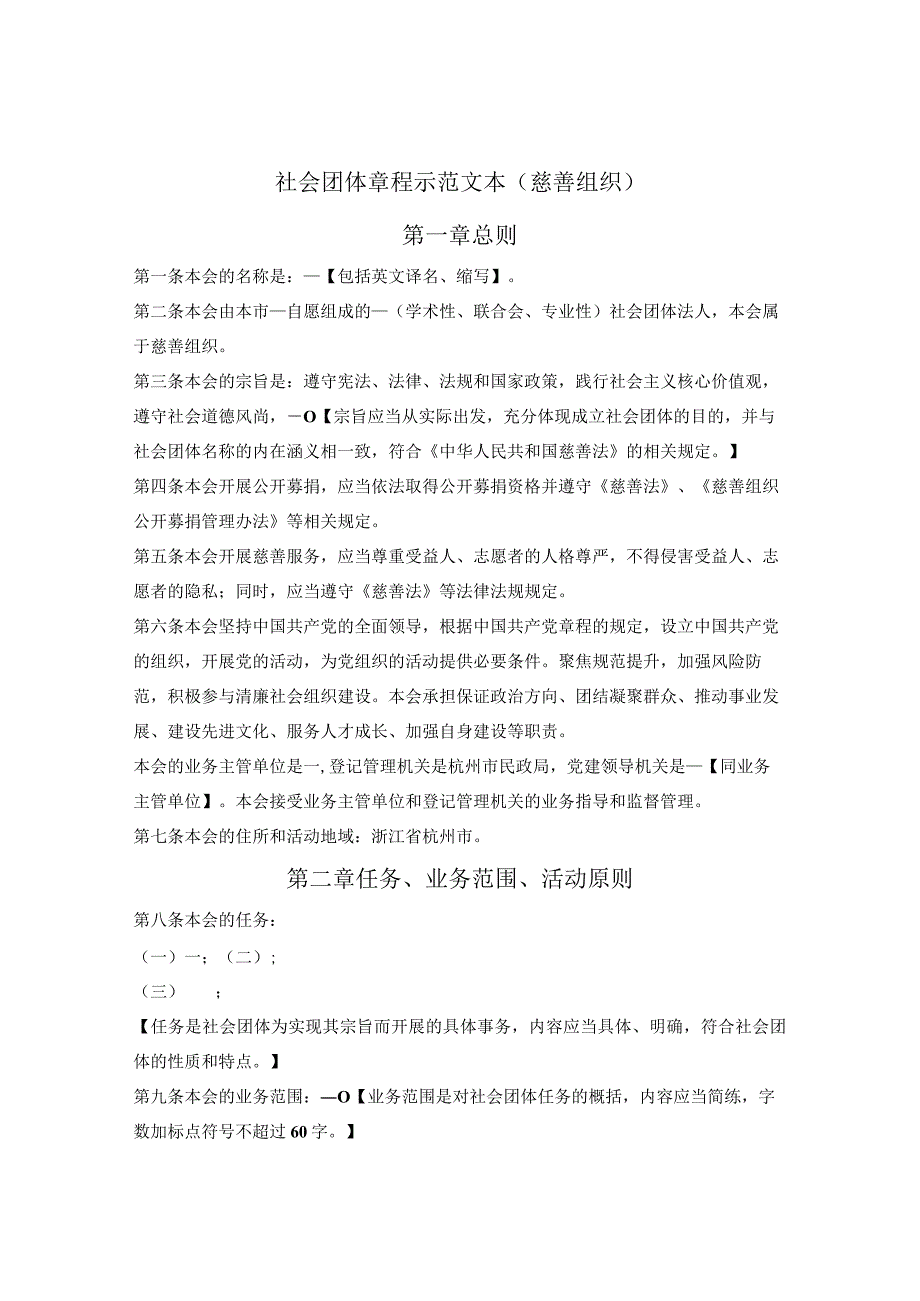 社会团体章程示范文本（慈善组织）

第一章总则

第一条本会的名称是：—【包括英文译名、缩写】。

第二条本会由本市—自愿组成的—（学术性、联合会、专业性）社会团体法人，本会属于慈善组织。

第三条本会的宗旨是：遵守宪法、法律、法规和国家政策，践行社会主义核心价值观，遵守社会道德风尚，—O【宗旨应当从实际出发，充分体现成立社会团体的目的，并与社会团体名称的内在涵义相一致，符合《中华人民共和国慈善法》的相关规定。】

第四条本会开展公开募捐，应当依法取得公开募捐资格并遵守《慈善法》、《慈善组织公开募捐管理办法》等相关规定。

第五条本会开展慈善服务，应当尊重受益人、志愿者的人格尊严，不得侵害受益人、志愿者的隐私；同时，应当遵守《慈善法》等法律法规规定。

第六条本会坚持中国共产党的全面领导，根据中国共产党章程的规定，设立中国共产党的组织，开展党的活动，为党组织的活动提供必要条件。聚焦规范提升，加强风险防范，积极参与清廉社会组织建设。本会承担保证政治方向、团结凝聚群众、推动事业发展、建设先进文化、服务人才成长、加强自身建设等职责。

本会的业务主管单位是一，登记管理机关是杭州市民政局，党建领导机关是—【同业务主管单位】。本会接受业务主管单位和登记管理机关的业务指导和监督管理。

第七条本会的住所和活动地域：浙江省杭州市。

第二章任务、业务范围、活动原则

第八条本会的任务：

（一）一；（二）；

（三）　；

【任务是社会团体为实现其宗旨而开展的具体事务，内容应当具体、明确，符合社会团体的性质和特点。】

第九条本会的业务范围：—O【业务范围是对社会团体任务的概括，内容应当简练，字数加标点符号不超过60字。】